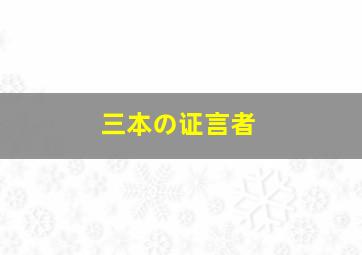 三本の证言者